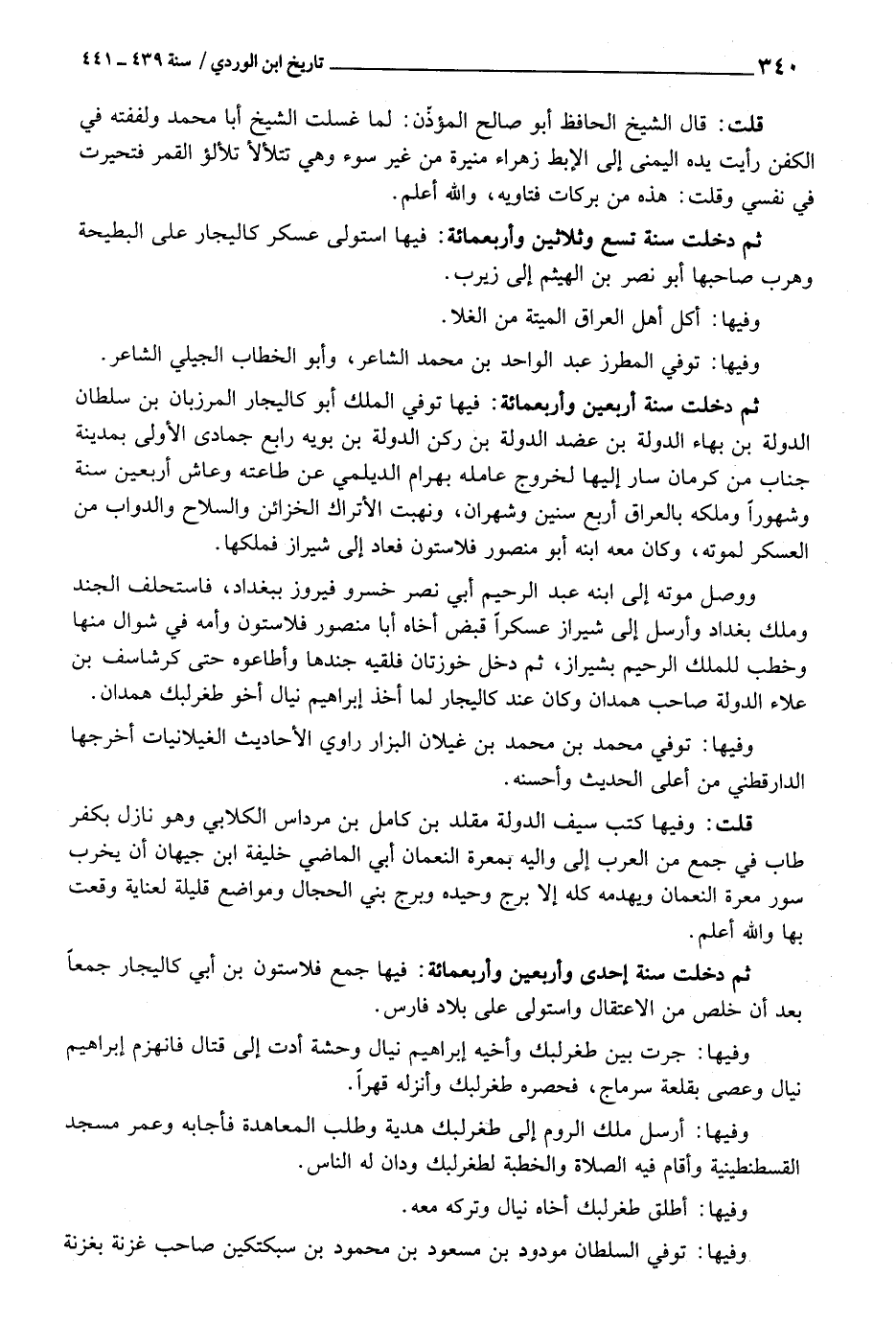 ٣٤٠ تاريخ ابن الوردي / سنة ٤٣٩ ـ ٤٤١

قلت: قال الشيخ الحافظ أبو صالح المؤذّن: لما غسلت الشيخ أبا محمد ولففته في الكفن رأيت يده اليمنى إلى الإبط زهراء منيرة من غير سوء وهي تتلألأ تلألؤ القمر فتحيرت في نفسي وقلت: هذه من بركات فتاويه، والله أعلم.

ثم دخلت سنة تسع وثلاثين وأربعمائة: فيها استولى عسكر كاليجار على البطيحة وهرب صاحبها أبو نصر بن الهيثم إلى زيرب.

وفيها: أكل أهل العراق الميتة من الغلا.

وفيها: توفي المطرز عبد الواحد بن محمد الشاعر، وأبو الخطاب الجيلي الشاعر.

ثم دخلت سنة أربعين وأربعمائة: فيها توفي الملك أبو كاليجار المرزبان بن سلطان الدولة بن بهاء الدولة بن عضد الدولة بن ركن الدولة بن بويه رابع جمادى الأولى بمدينة جناب من كرمان سار إليها لخروج عامله بهرام الديلمي عن طاعته وعاش أربعين سنة وشهوراً وملكه بالعراق أربع سنين وشهران، ونهبت الأتراك الخزائن والسلاح والدواب من العسكر لموته، وكان معه ابنه أبو منصور فلاستون فعاد إلى شيراز فملكها.

ووصل موته إلى ابنه عبد الرحيم أبي نصر خسرو فيروز ببغداد، فاستحلف الجند وملك بغداد وأرسل إلى شيراز عسكراً قبض أخاه أبا منصور فلاستون وأمه في شوال منها وخطب للملك الرحيم بشيراز، ثم دخل خوزتان فلقيه جندها وأطاعوه حتى كرشاسف بن علاء الدولة صاحب همدان وكان عند كاليجار لما أخذ إبراهيم نيال أخو طغرلبك همدان.

وفيها: توفي محمد بن محمد بن غيلان البزار راوي الأحاديث الغيلانيات أخرجها الدارقطني من أعلى الحديث وأحسنه.

قلت: وفيها كتب سيف الدولة مقلد بن كامل بن مرداس الكلابي وهو نازل بكفر طاب في جمع من العرب إلى واليه بمعرة النعمان أبي الماضي خليفة ابن جيهان أن يخرب سور معرة النعمان ويهدمه كله إلا برج وحيده وبرج بني الحجال ومواضع قليلة لعناية وقعت بها والله أعلم.

ثم دخلت سنة إحدى وأربعين وأربعمائة: فيها جمع فلاستون بن أبي كاليجار جمعاً بعد أن خلص من الاعتقال واستولى على بلاد فارس.

وفيها: جرت بين طغرلبك وأخيه إبراهيم نيال وحشة أدت إلى قتال فانهزم إبراهيم نيال وعصى بقلعة سرماج، فحصره طغرلبك وأنزله قهراً.

وفيها: أرسل ملك الروم إلى طغرلبك هدية وطلب المعاهدة فأجابه وعمر مسجد القسطنطينية وأقام فيه الصلاة والخطبة لطغرلبك ودان له الناس.

وفيها: أطلق طغرلبك أخاه نيال وتركه معه.

وفيها: توفي السلطان مودود بن مسعود بن محمود بن سبكتكين صاحب غزنة بغزنة